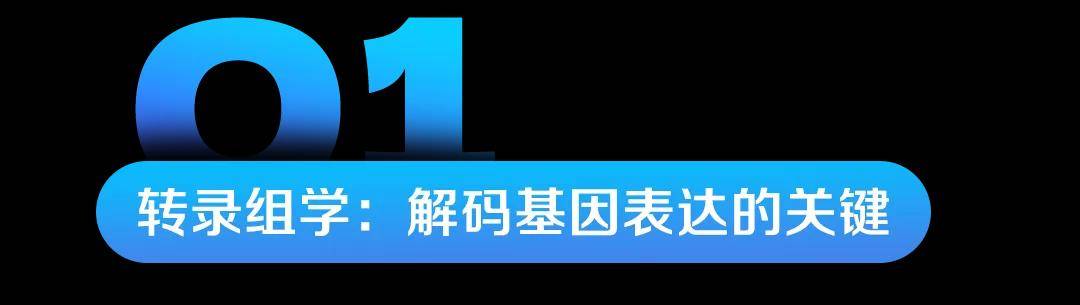 01
转录组学：解码基因表达的关键